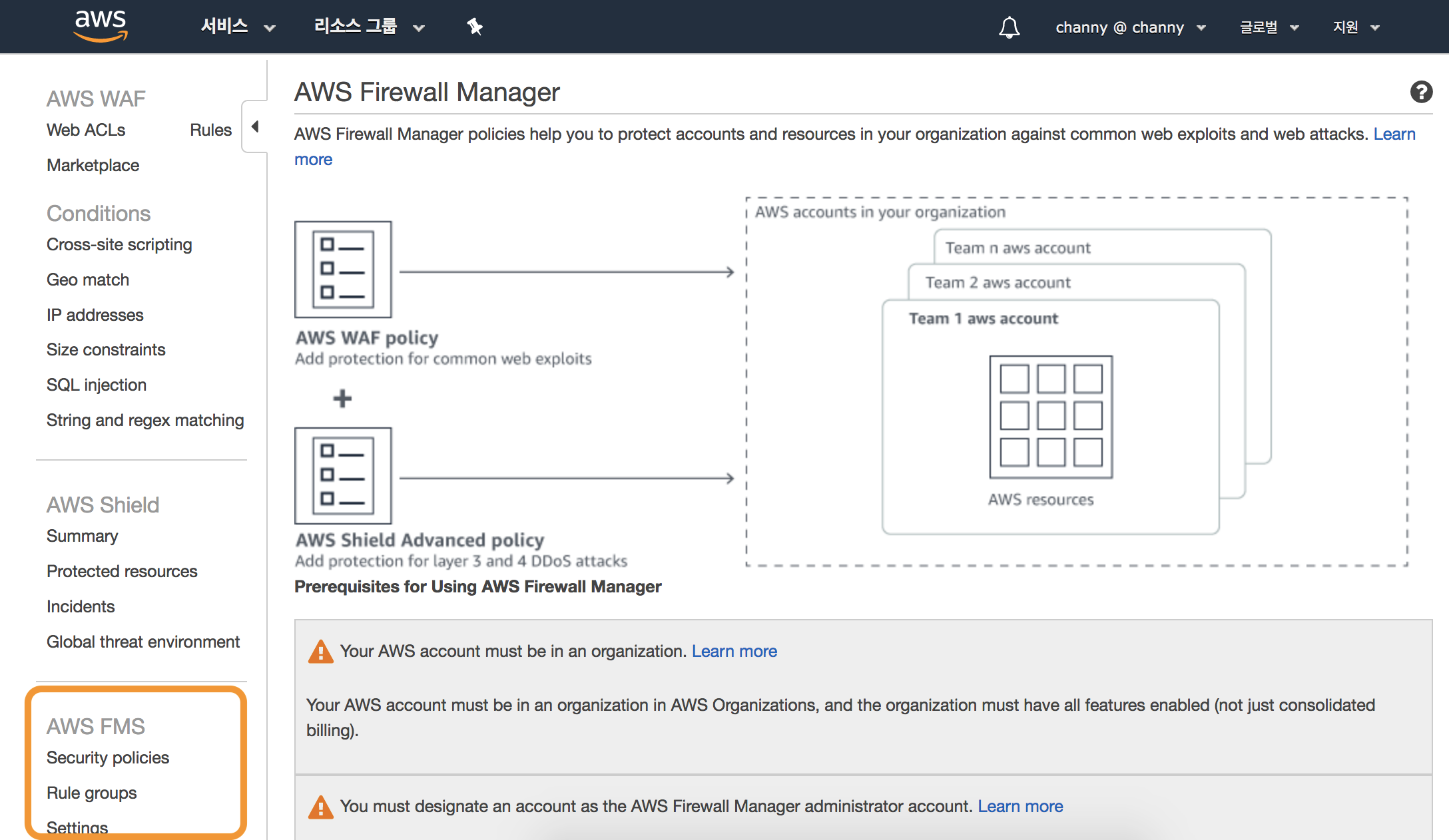 aws 서비스 리소스 그룹 channy @ channy 글로벌 지원

AWS WAF
Web ACLs
Rules
Marketplace

Conditions
Cross-site scripting
Geo match
IP addresses
Size constraints
SQL injection
String and regex matching

AWS Shield
Summary
Protected resources
Incidents
Global threat environment

AWS FMS
Security policies
Rule groups
Settings

AWS Firewall Manager

AWS Firewall Manager policies help you to protect accounts and resources in your organization against common web exploits and web attacks. Learn more

AWS WAF policy
Add protection for common web exploits

+

AWS Shield Advanced policy
Add protection for layer 3 and 4 DDoS attacks

AWS accounts in your organization
Team n aws account
Team 2 aws account
Team 1 aws account
AWS resources

Prerequisites for Using AWS Firewall Manager

Your AWS account must be in an organization. Learn more

Your AWS account must be in an organization in AWS Organizations, and the organization must have all features enabled (not just consolidated billing).

You must designate an account as the AWS Firewall Manager administrator account. Learn more